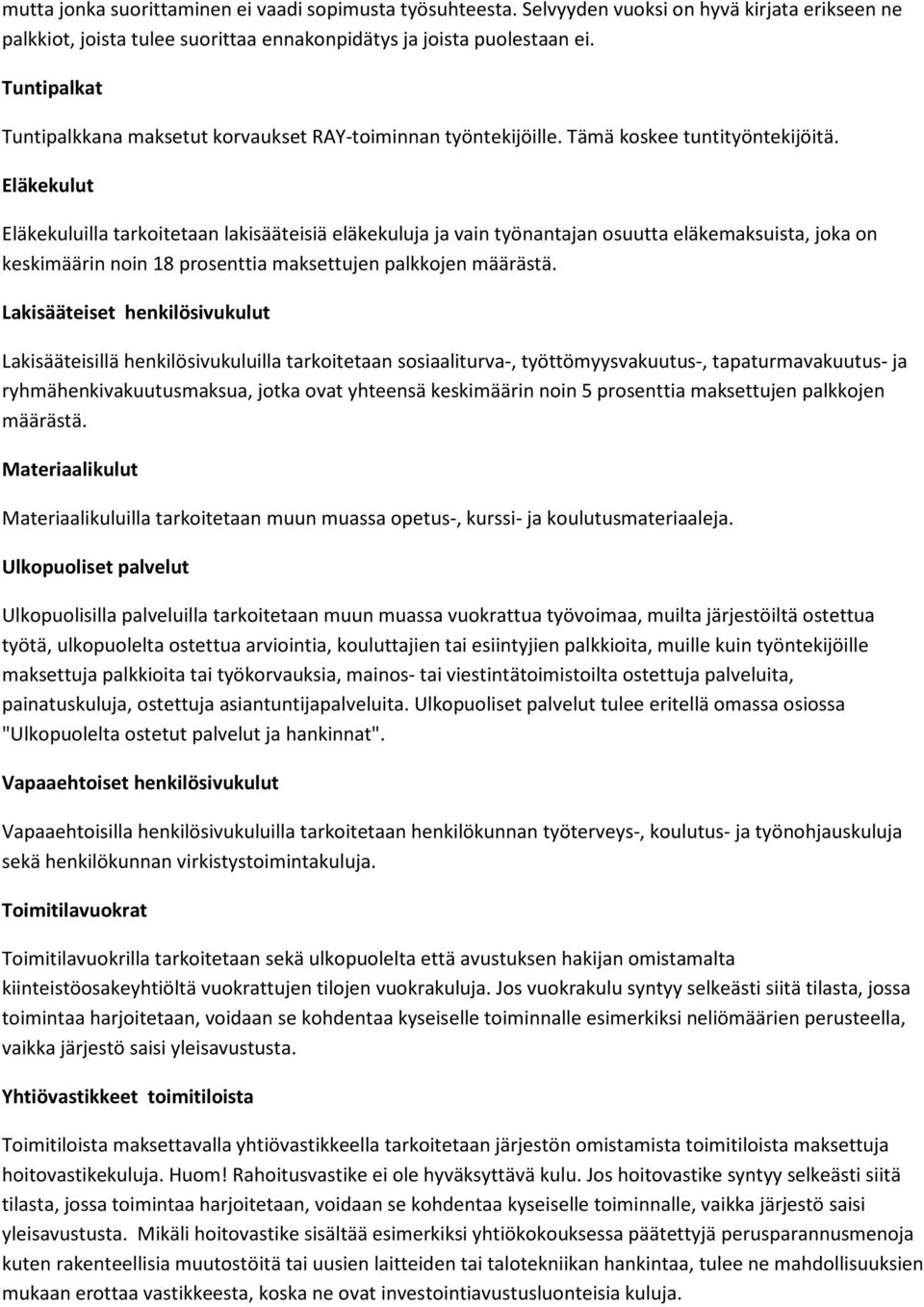 mutta jonka suorittaminen ei vaadi sopimusta työsuhteesta. Selvyyden vuoksi on hyvä kirjata erikseen ne palkkiot, joista tulee suorittaa ennakonpidätys ja joista puolestaan ei.

Tuntipalkat

Tuntipalkkana maksetut korvaukset RAY-toiminnan työntekijöille. Tämä koskee tuntityöntekijöitä.

Eläkekulut

Eläkekuluilla tarkoitetaan lakisääteisiä eläkekuluja ja vain työnantajan osuutta eläkemaksuista, joka on keskimäärin noin 18 prosenttia maksettujen palkkojen määrästä.

Lakisääteiset henkilösivukulut

Lakisääteisillä henkilösivukuluilla tarkoitetaan sosiaaliturva-, työttömyysvakuutus-, tapaturmavakuutus- ja ryhmähenkivakuutusmaksua, jotka ovat yhteensä keskimäärin noin 5 prosenttia maksettujen palkkojen määrästä.

Materiaalikulut

Materiaalikuluilla tarkoitetaan muun muassa opetus-, kurssi- ja koulutusmateriaaleja.

Ulkopuoliset palvelut

Ulkopuolisilla palveluilla tarkoitetaan muun muassa vuokrattua työvoimaa, muilta järjestöiltä ostettua työtä, ulkopuolelta ostettua arviointia, kouluttajien tai esiintyjien palkkioita, muille kuin työntekijöille maksettuja palkkioita tai työkorvauksia, mainos- tai viestintätoimistoilta ostettuja palveluita, painatuskuluja, ostettuja asiantuntijapalveluita. Ulkopuoliset palvelut tulee eritellä omassa osiossa "Ulkopuolelta ostetut palvelut ja hankinnat".

Vapaaehtoiset henkilösivukulut

Vapaaehtoisilla henkilösivukuluilla tarkoitetaan henkilökunnan työterveys-, koulutus- ja työnohjauskuluja sekä henkilökunnan virkistystoimintakuluja.

Toimitilavuokrat

Toimitilavuokrilla tarkoitetaan sekä ulkopuolelta että avustuksen hakijan omistamalta kiinteistöosakeyhtiöltä vuokrattujen tilojen vuokrakuluja. Jos vuokrakulu syntyy selkeästi siitä tilasta, jossa toimintaa harjoitetaan, voidaan se kohdentaa kyseiselle toiminnalle esimerkiksi neliömäärien perusteella, vaikka järjestö saisi yleisavustusta.

Yhtiövastikkeet toimitiloista

Toimitiloista maksettavalla yhtiövastikkeella tarkoitetaan järjestön omistamista toimitiloista maksettuja hoitovastikekuluja. Huom! Rahoitusvastike ei ole hyväksyttävä kulu. Jos hoitovastike syntyy selkeästi siitä tilasta, jossa toimintaa harjoitetaan, voidaan se kohdentaa kyseiselle toiminnalle, vaikka järjestö saisi yleisavustusta. Mikäli hoitovastike sisältää esimerkiksi yhtiökokouksessa päätettyjä perusparannusmenoja kuten rakenteellisia muutostöitä tai uusien laitteiden tai talotekniikan hankintaa, tulee ne mahdollisuuksien mukaan erottaa vastikkeesta, koska ne ovat investointiavustusluonteisia kuluja.